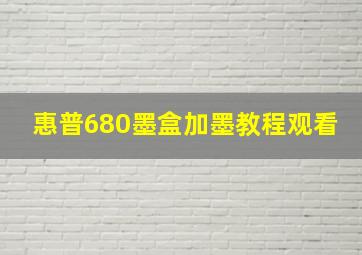 惠普680墨盒加墨教程观看